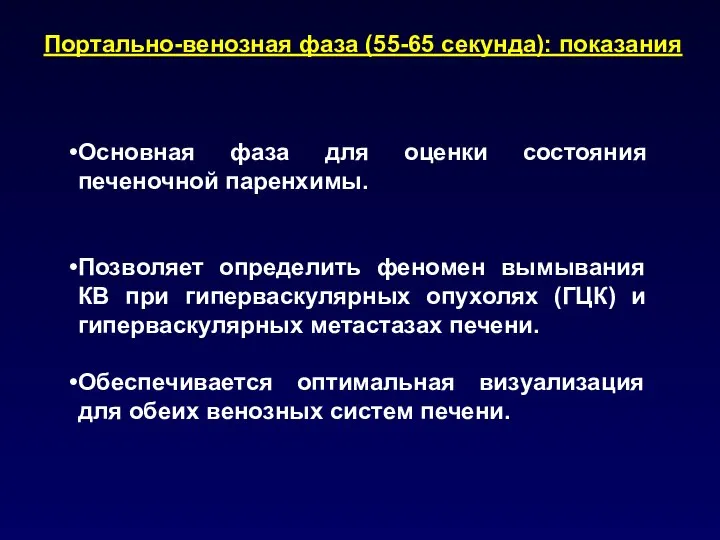 Портально-венозная фаза (55-65 секунда): показания

•Основная фаза для оценки состояния печеночной паренхимы.

•Позволяет определить феномен вымывания КВ при гиперваскулярных опухолях (ГЦК) и гиперваскулярных метастазах печени.

•Обеспечивается оптимальная визуализация для обеих венозных систем печени.